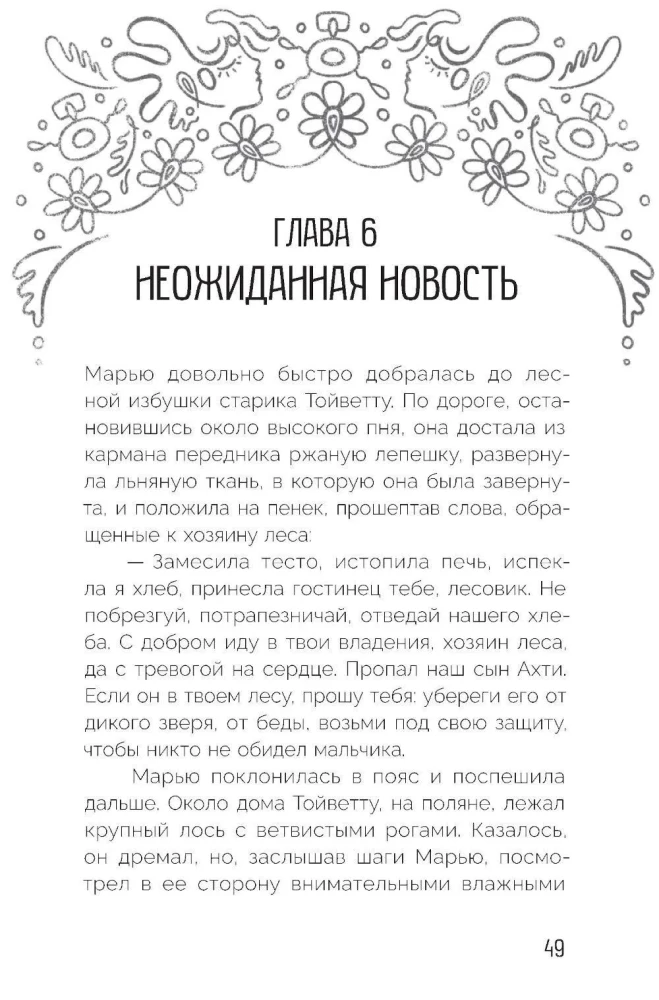 ГЛАВА 6
НЕОЖИДАННАЯ НОВОСТЬ

Марью довольно быстро добралась до лесной избушки старика Тойветту. По дороге, остановившись около высокого пня, она достала из кармана передника ржаную лепешку, развернула льняную ткань, в которую она была завернута, и положила на пенек, прошептав слова, обращенные к хозяину леса:

— Замесила тесто, истопила печь, испекла я хлеб, принесла гостинец тебе, лесовик. Не побрезгуй, потрапезничай, отведай нашего хлеба. С добром иду в твои владения, хозяин леса, да с тревогой на сердце. Пропал наш сын Ахти. Если он в твоем лесу, прошу тебя: убереги его от дикого зверя, от беды, возьми под свою защиту, чтобы никто не обидел мальчика.

Марью поклонилась в пояс и поспешила дальше. Около дома Тойветту, на поляне, лежал крупный лось с ветвистыми рогами. Казалось, он дремал, но, заслышав шаги Марью, посмотрел в ее сторону внимательными влажными

49